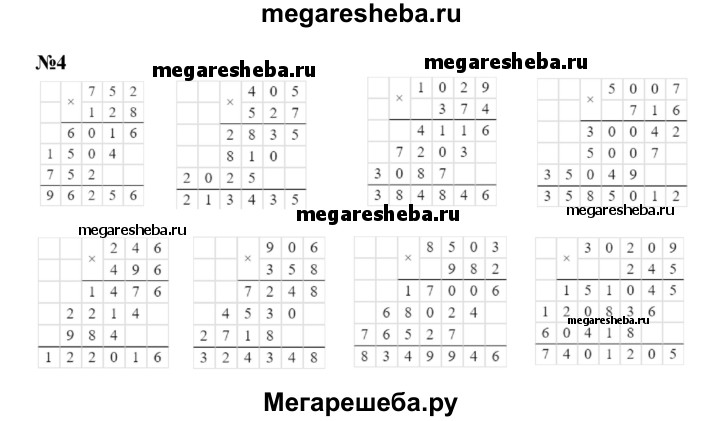 megaresheba.ru

№4

megaresheba.ru

megaresheba.ru

$\begin{array}{r} \times\ 752 \\ 128 \\ \hline 6016 \\ 1504\phantom{0} \\ 752\phantom{00} \\ \hline 96256 \end{array}$

$\begin{array}{r} \times\ 405 \\ 527 \\ \hline 2835 \\ 810\phantom{0} \\ 2025\phantom{00} \\ \hline 213435 \end{array}$

$\begin{array}{r} \times\ 1029 \\ 374 \\ \hline 4116 \\ 7203\phantom{0} \\ 3087\phantom{00} \\ \hline 384846 \end{array}$

$\begin{array}{r} \times\ 5007 \\ 716 \\ \hline 30042 \\ 5007\phantom{0} \\ 35049\phantom{00} \\ \hline 3585012 \end{array}$

megaresheba.ru

megaresheba.ru

megaresheba.ru

$\begin{array}{r} \times\ 246 \\ 496 \\ \hline 1476 \\ 2214\phantom{0} \\ 984\phantom{00} \\ \hline 122016 \end{array}$

$\begin{array}{r} \times\ 906 \\ 358 \\ \hline 7248 \\ 4530\phantom{0} \\ 2718\phantom{00} \\ \hline 324348 \end{array}$

$\begin{array}{r} \times\ 8503 \\ 982 \\ \hline 17006 \\ 68024\phantom{0} \\ 76527\phantom{00} \\ \hline 8349946 \end{array}$

$\begin{array}{r} \times\ 30209 \\ 245 \\ \hline 151045 \\ 120836\phantom{0} \\ 60418\phantom{00} \\ \hline 7401205 \end{array}$

megaresheba.ru

Мегарешеба.ру